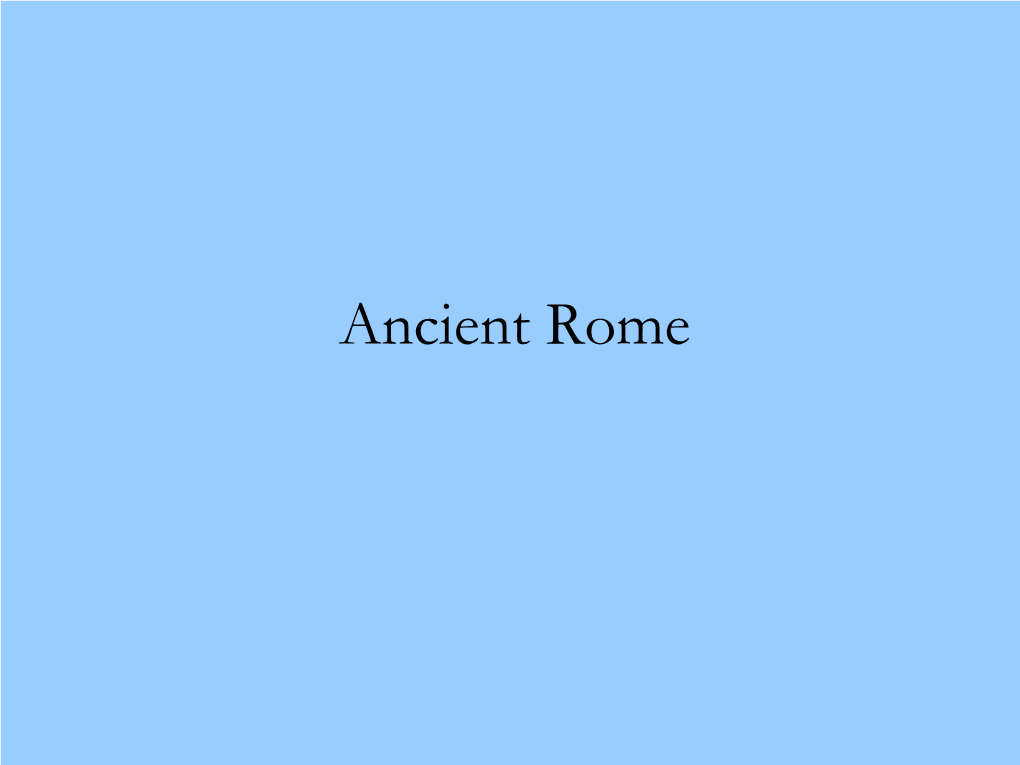 Ancient Rome